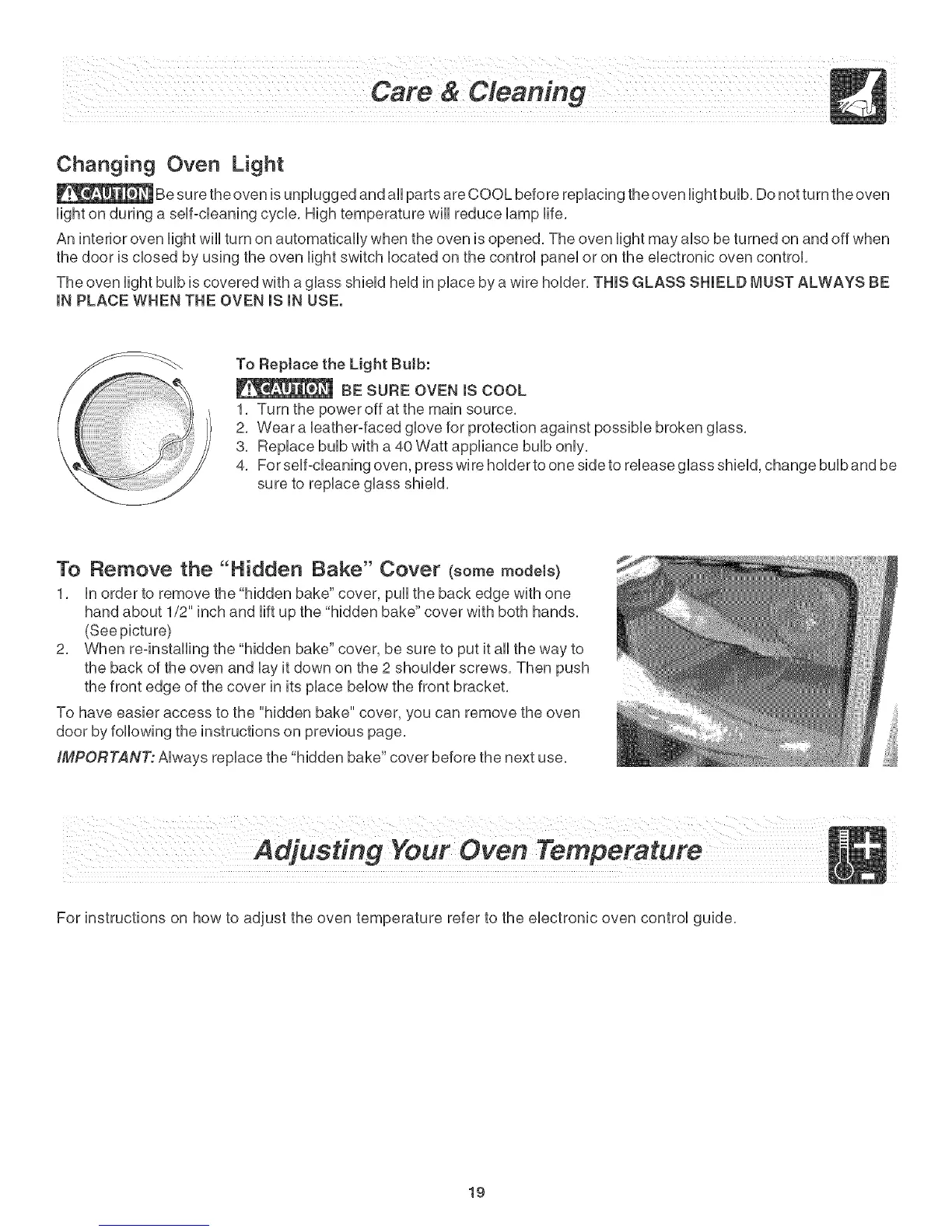 Care & Cleaning

Changing Oven Light

CAUTION Be sure the oven is unplugged and all parts are COOL before replacing the oven light bulb. Do not turn the oven light on during a self-cleaning cycle. High temperature will reduce lamp life.

An interior oven light will turn on automatically when the oven is opened. The oven light may also be turned on and off when the door is closed by using the oven light switch located on the control panel or on the electronic oven control.

The oven light bulb is covered with a glass shield held in place by a wire holder. THIS GLASS SHIELD MUST ALWAYS BE IN PLACE WHEN THE OVEN IS IN USE.

To Replace the Light Bulb:

CAUTION BE SURE OVEN IS COOL

1. Turn the power off at the main source.
2. Wear a leather-faced glove for protection against possible broken glass.
3. Replace bulb with a 40 Watt appliance bulb only.
4. For self-cleaning oven, press wire holder to one side to release glass shield, change bulb and be sure to replace glass shield.

To Remove the "Hidden Bake" Cover (some models)

1. In order to remove the "hidden bake" cover, pull the back edge with one hand about 1/2" inch and lift up the "hidden bake" cover with both hands. (See picture)
2. When re-installing the "hidden bake" cover, be sure to put it all the way to the back of the oven and lay it down on the 2 shoulder screws. Then push the front edge of the cover in its place below the front bracket.

To have easier access to the "hidden bake" cover, you can remove the oven door by following the instructions on previous page.

IMPORTANT: Always replace the "hidden bake" cover before the next use.

Adjusting Your Oven Temperature

For instructions on how to adjust the oven temperature refer to the electronic oven control guide.

19